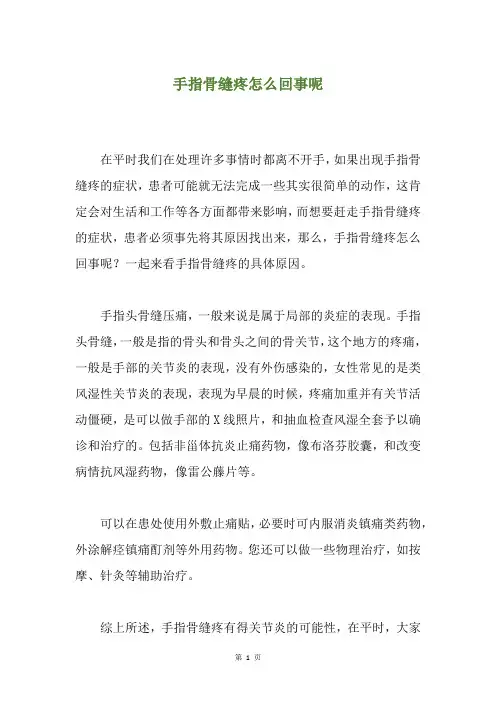 手指骨缝疼怎么回事呢

在平时我们在处理许多事情时都离不开手，如果出现手指骨缝疼的症状，患者可能就无法完成一些其实很简单的动作，这肯定会对生活和工作等各方面都带来影响，而想要赶走手指骨缝疼的症状，患者必须事先将其原因找出来，那么，手指骨缝疼怎么回事呢？一起来看手指骨缝疼的具体原因。

手指头骨缝压痛，一般来说是属于局部的炎症的表现。手指头骨缝，一般是指的骨头和骨头之间的骨关节，这个地方的疼痛，一般是手部的关节炎的表现，没有外伤感染的，女性常见的是类风湿性关节炎的表现，表现为早晨的时候，疼痛加重并有关节活动僵硬，是可以做手部的X线照片，和抽血检查风湿全套予以确诊和治疗的。包括非甾体抗炎止痛药物，像布洛芬胶囊，和改变病情抗风湿药物，像雷公藤片等。

可以在患处使用外敷止痛贴，必要时可内服消炎镇痛类药物，外涂解痉镇痛酊剂等外用药物。您还可以做一些物理治疗，如按摩、针灸等辅助治疗。

综上所述，手指骨缝疼有得关节炎的可能性，在平时，大家

第 1 页